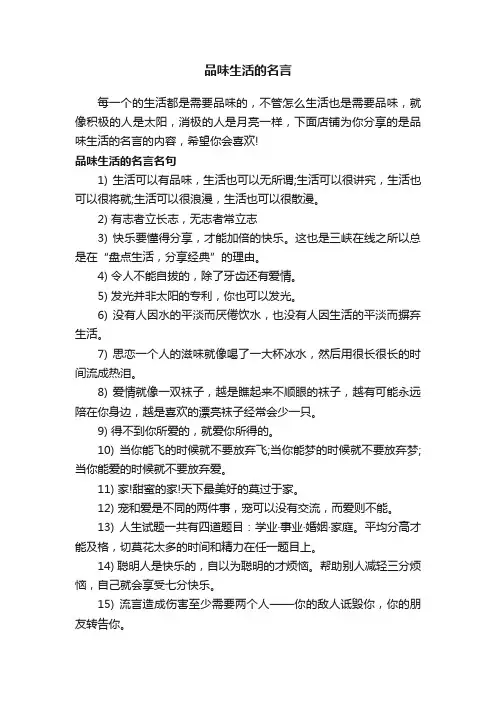 品味生活的名言

每一个的生活都是需要品味的，不管怎么生活也是需要品味，就像积极的人是太阳，消极的人是月亮一样，下面店铺为你分享的是品味生活的名言的内容，希望你会喜欢!

品味生活的名言名句

1) 生活可以有品味，生活也可以无所谓;生活可以很讲究，生活也可以很将就;生活可以很浪漫，生活也可以很散漫。

2) 有志者立长志，无志者常立志

3) 快乐要懂得分享，才能加倍的快乐。这也是三峡在线之所以总是在“盘点生活，分享经典”的理由。

4) 令人不能自拔的，除了牙齿还有爱情。

5) 发光并非太阳的专利，你也可以发光。

6) 没有人因水的平淡而厌倦饮水，也没有人因生活的平淡而摒弃生活。

7) 思恋一个人的滋味就像喝了一大杯冰水，然后用很长很长的时间流成热泪。

8) 爱情就像一双袜子，越是瞧起来不顺眼的袜子，越有可能永远陪在你身边，越是喜欢的漂亮袜子经常会少一只。

9) 得不到你所爱的，就爱你所得的。

10) 当你能飞的时候就不要放弃飞;当你能梦的时候就不要放弃梦;当你能爱的时候就不要放弃爱。

11) 家!甜蜜的家!天下最美好的莫过于家。

12) 宠和爱是不同的两件事，宠可以没有交流，而爱则不能。

13) 人生试题一共有四道题目：学业·事业·婚姻·家庭。平均分高才能及格，切莫花太多的时间和精力在任一题目上。

14) 聪明人是快乐的，自以为聪明的才烦恼。帮助别人减轻三分烦恼，自己就会享受七分快乐。

15) 流言造成伤害至少需要两个人——你的敌人诋毁你，你的朋友转告你。